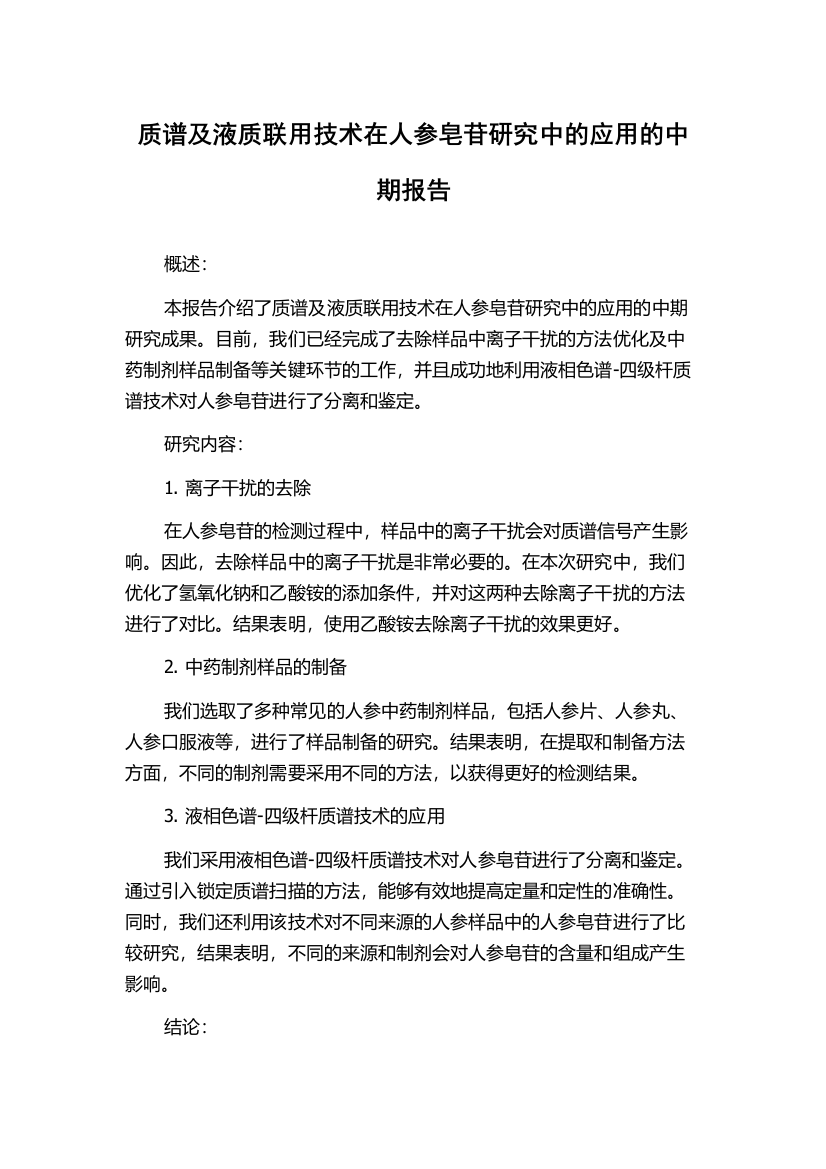 质谱及液质联用技术在人参皂苷研究中的应用的中期报告

概述：

本报告介绍了质谱及液质联用技术在人参皂苷研究中的应用的中期研究成果。目前，我们已经完成了去除样品中离子干扰的方法优化及中药制剂样品制备等关键环节的工作，并且成功地利用液相色谱-四级杆质谱技术对人参皂苷进行了分离和鉴定。

研究内容：

1. 离子干扰的去除

在人参皂苷的检测过程中，样品中的离子干扰会对质谱信号产生影响。因此，去除样品中的离子干扰是非常必要的。在本次研究中，我们优化了氢氧化钠和乙酸铵的添加条件，并对这两种去除离子干扰的方法进行了对比。结果表明，使用乙酸铵去除离子干扰的效果更好。

2. 中药制剂样品的制备

我们选取了多种常见的人参中药制剂样品，包括人参片、人参丸、人参口服液等，进行了样品制备的研究。结果表明，在提取和制备方法方面，不同的制剂需要采用不同的方法，以获得更好的检测结果。

3. 液相色谱-四级杆质谱技术的应用

我们采用液相色谱-四级杆质谱技术对人参皂苷进行了分离和鉴定。通过引入锁定质谱扫描的方法，能够有效地提高定量和定性的准确性。同时，我们还利用该技术对不同来源的人参样品中的人参皂苷进行了比较研究，结果表明，不同的来源和制剂会对人参皂苷的含量和组成产生影响。

结论：